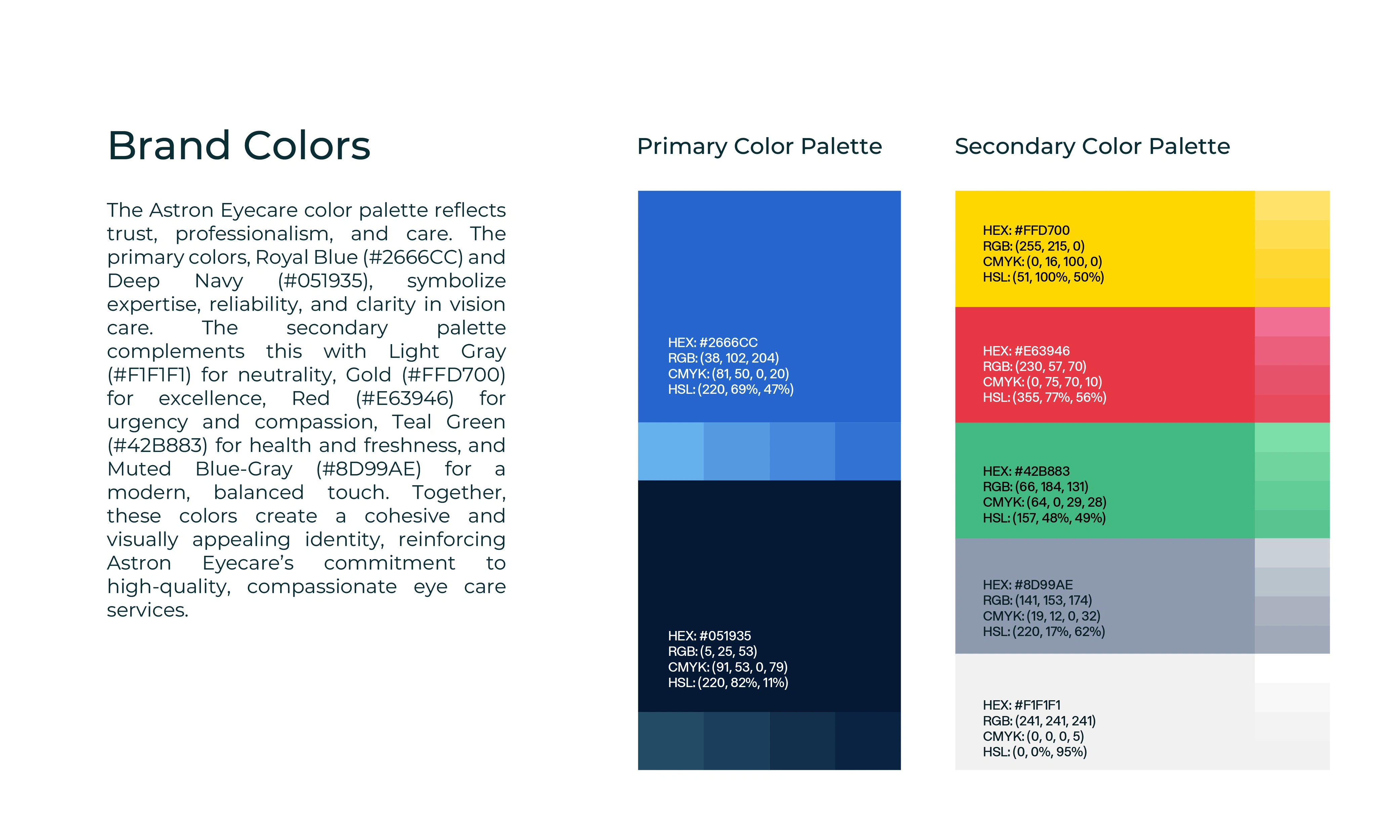 Brand Colors

The Astron Eyecare color palette reflects trust, professionalism, and care. The primary colors, Royal Blue (#2666CC) and Deep Navy (#051935), symbolize expertise, reliability, and clarity in vision care. The secondary palette complements this with Light Gray (#F1F1F1) for neutrality, Gold (#FFD700) for excellence, Red (#E63946) for urgency and compassion, Teal Green (#42B883) for health and freshness, and Muted Blue-Gray (#8D99AE) for a modern, balanced touch. Together, these colors create a cohesive and visually appealing identity, reinforcing Astron Eyecare's commitment to high-quality, compassionate eye care services.

Primary Color Palette

HEX: #2666CC
RGB: (38, 102, 204)
CMYK: (81, 50, 0, 20)
HSL: (220, 69%, 47%)

HEX: #051935
RGB: (5, 25, 53)
CMYK: (91, 53, 0, 79)
HSL: (220, 82%, 11%)

Secondary Color Palette

HEX: #FFD700
RGB: (255, 215, 0)
CMYK: (0, 16, 100, 0)
HSL: (51, 100%, 50%)

HEX: #E63946
RGB: (230, 57, 70)
CMYK: (0, 75, 70, 10)
HSL: (355, 77%, 56%)

HEX: #42B883
RGB: (66, 184, 131)
CMYK: (64, 0, 29, 28)
HSL: (157, 48%, 49%)

HEX: #8D99AE
RGB: (141, 153, 174)
CMYK: (19, 12, 0, 32)
HSL: (220, 17%, 62%)

HEX: #F1F1F1
RGB: (241, 241, 241)
CMYK: (0, 0, 0, 5)
HSL: (0, 0%, 95%)